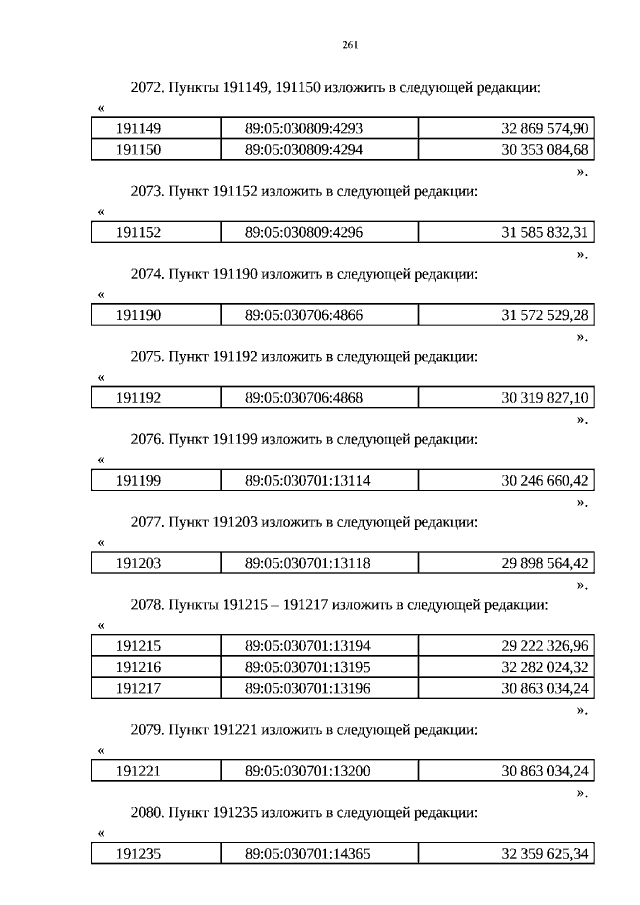 261

2072. Пункты 191149, 191150 изложить в следующей редакции:

«

| 191149 | 89:05:030809:4293 | 32 869 574,90 |
|---|---|---|
| 191150 | 89:05:030809:4294 | 30 353 084,68 |

».

2073. Пункт 191152 изложить в следующей редакции:

«

| 191152 | 89:05:030809:4296 | 31 585 832,31 |
|---|---|---|

».

2074. Пункт 191190 изложить в следующей редакции:

«

| 191190 | 89:05:030706:4866 | 31 572 529,28 |
|---|---|---|

».

2075. Пункт 191192 изложить в следующей редакции:

«

| 191192 | 89:05:030706:4868 | 30 319 827,10 |
|---|---|---|

».

2076. Пункт 191199 изложить в следующей редакции:

«

| 191199 | 89:05:030701:13114 | 30 246 660,42 |
|---|---|---|

».

2077. Пункт 191203 изложить в следующей редакции:

«

| 191203 | 89:05:030701:13118 | 29 898 564,42 |
|---|---|---|

».

2078. Пункты 191215 – 191217 изложить в следующей редакции:

«

| 191215 | 89:05:030701:13194 | 29 222 326,96 |
|---|---|---|
| 191216 | 89:05:030701:13195 | 32 282 024,32 |
| 191217 | 89:05:030701:13196 | 30 863 034,24 |

».

2079. Пункт 191221 изложить в следующей редакции:

«

| 191221 | 89:05:030701:13200 | 30 863 034,24 |
|---|---|---|

».

2080. Пункт 191235 изложить в следующей редакции:

«

| 191235 | 89:05:030701:14365 | 32 359 625,34 |
|---|---|---|